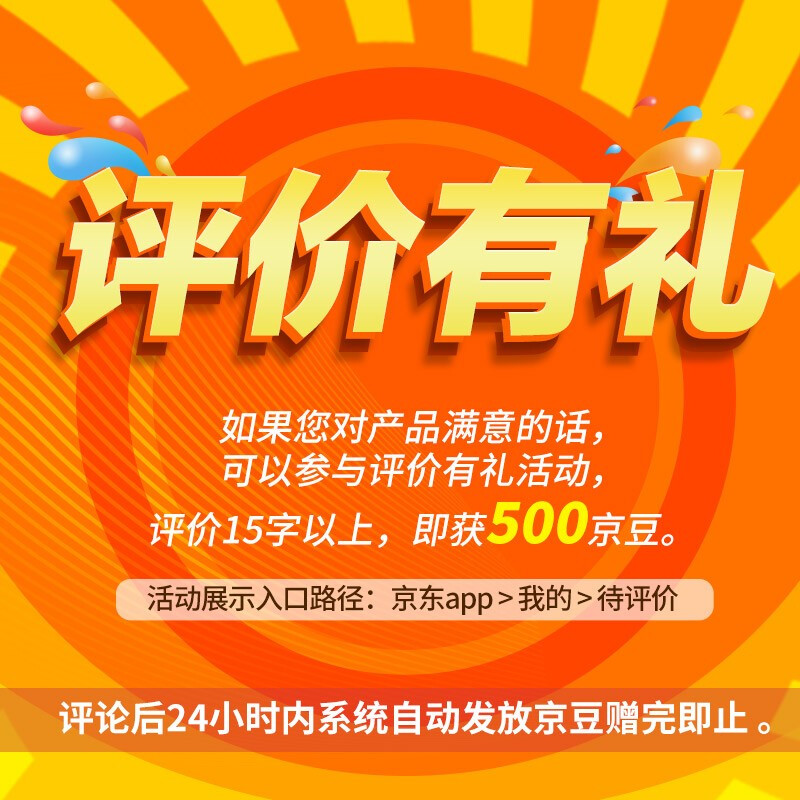 评价有礼

如果您对产品满意的话，
可以参与评价有礼活动，
评价15字以上，即获500京豆。

活动展示入口路径：京东app > 我的 > 待评价

评论后24小时内系统自动发放京豆赠完即止 。